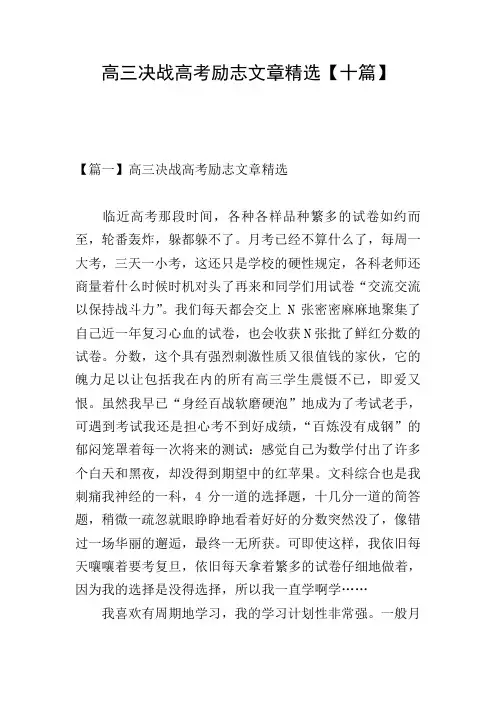 高三决战高考励志文章精选【十篇】

【篇一】高三决战高考励志文章精选

临近高考那段时间，各种各样品种繁多的试卷如约而至，轮番轰炸，躲都躲不了。月考已经不算什么了，每周一大考，三天一小考，这还只是学校的硬性规定，各科老师还商量着什么时候时机对头了再来和同学们用试卷“交流交流以保持战斗力”。我们每天都会交上 N 张密密麻麻地聚集了自己近一年复习心血的试卷，也会收获 N 张批了鲜红分数的试卷。分数，这个具有强烈刺激性质又很值钱的家伙，它的魄力足以让包括我在内的所有高三学生震慑不已，即爱又恨。虽然我早已“身经百战软磨硬泡”地成为了考试老手，可遇到考试我还是担心考不到好成绩，“百炼没有成钢”的郁闷笼罩着每一次将来的测试：感觉自己为数学付出了许多个白天和黑夜，却没得到期望中的红苹果。文科综合也是我刺痛我神经的一科，4 分一道的选择题，十几分一道的简答题，稍微一疏忽就眼睁睁地看着好好的分数突然没了，像错过一场华丽的邂逅，最终一无所获。可即使这样，我依旧每天嚷嚷着要考复旦，依旧每天拿着繁多的试卷仔细地做着，因为我的选择是没得选择，所以我一直学啊学……

我喜欢有周期地学习，我的学习计划性非常强。一般月